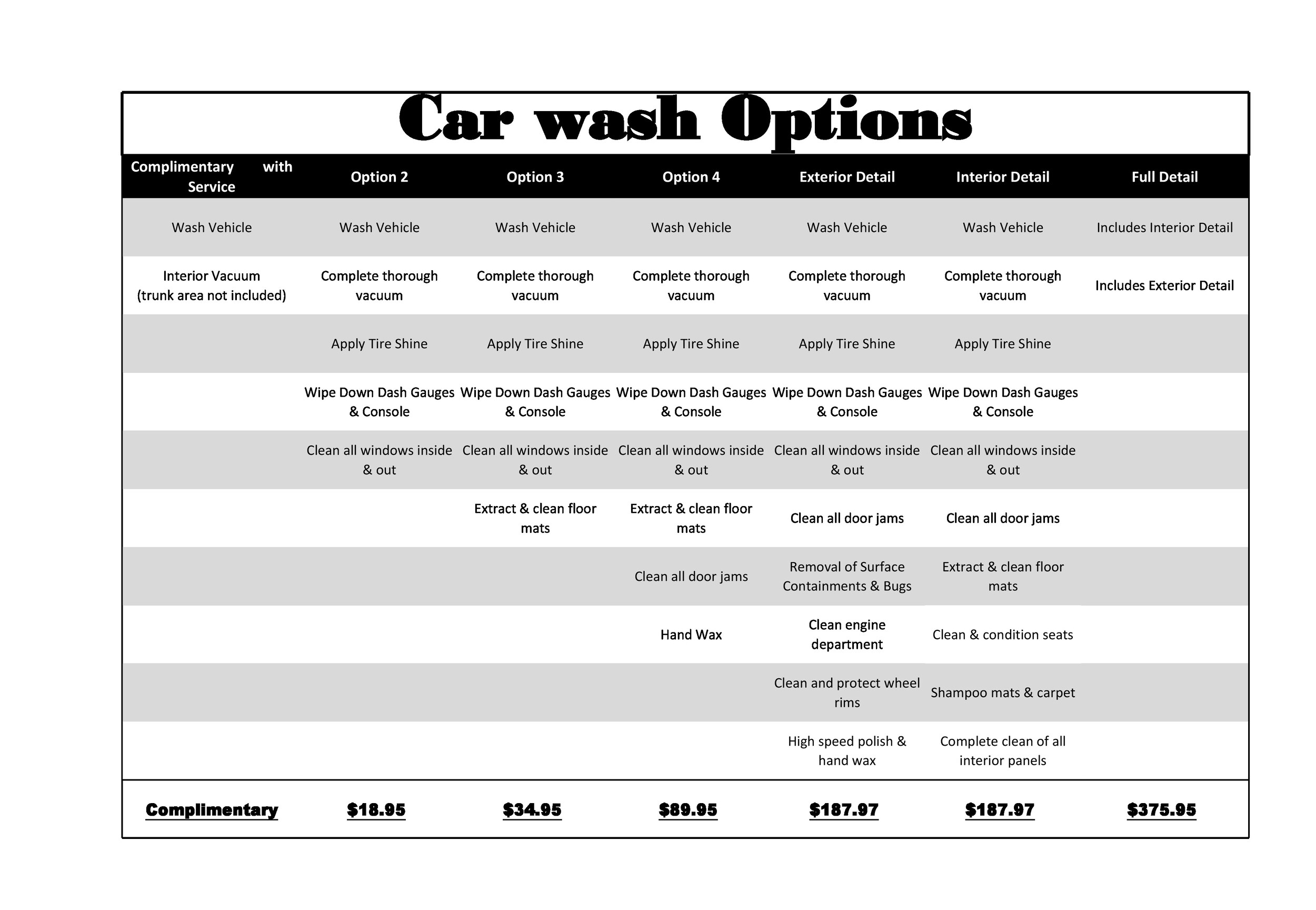 Car wash Options

| Complimentary with Service | Option 2 | Option 3 | Option 4 | Exterior Detail | Interior Detail | Full Detail |
|---|---|---|---|---|---|---|
| Wash Vehicle | Wash Vehicle | Wash Vehicle | Wash Vehicle | Wash Vehicle | Wash Vehicle | Includes Interior Detail |
| Interior Vacuum (trunk area not included) | Complete thorough vacuum | Complete thorough vacuum | Complete thorough vacuum | Complete thorough vacuum | Complete thorough vacuum | Includes Exterior Detail |
| | Apply Tire Shine | Apply Tire Shine | Apply Tire Shine | Apply Tire Shine | Apply Tire Shine | |
| | Wipe Down Dash Gauges & Console | Wipe Down Dash Gauges & Console | Wipe Down Dash Gauges & Console | Wipe Down Dash Gauges & Console | Wipe Down Dash Gauges & Console | |
| | Clean all windows inside & out | Clean all windows inside & out | Clean all windows inside & out | Clean all windows inside & out | Clean all windows inside & out | |
| | | Extract & clean floor mats | Extract & clean floor mats | Clean all door jams | Clean all door jams | |
| | | | Clean all door jams | Removal of Surface Containments & Bugs | Extract & clean floor mats | |
| | | | Hand Wax | Clean engine department | Clean & condition seats | |
| | | | | Clean and protect wheel rims | Shampoo mats & carpet | |
| | | | | High speed polish & hand wax | Complete clean of all interior panels | |
| Complimentary | $18.95 | $34.95 | $89.95 | $187.97 | $187.97 | $375.95 |